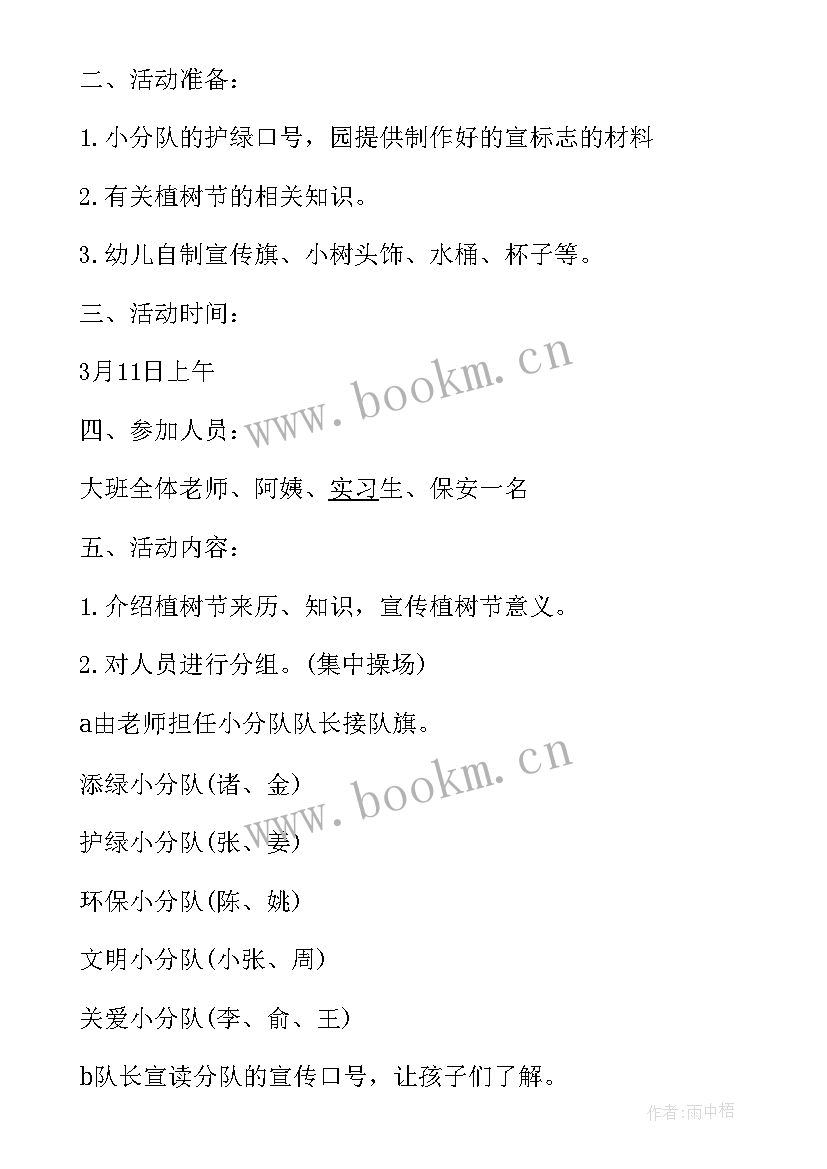 二、活动准备：

1. 小分队的护绿口号，园提供制作好的宣标志的材料

2. 有关植树节的相关知识。

3. 幼儿自制宣传旗、小树头饰、水桶、杯子等。

三、活动时间：

3月11日上午

四、参加人员：

大班全体老师、阿姨、实习生、保安一名

五、活动内容：

1. 介绍植树节来历、知识，宣传植树节意义。

2. 对人员进行分组。(集中操场)

a由老师担任小分队队长接队旗。

添绿小分队(诸、金)

护绿小分队(张、姜)

环保小分队(陈、姚)

文明小分队(小张、周)

关爱小分队(李、俞、王)

b队长宣读分队的宣传口号，让孩子们了解。

www.bookm.cn

www.bookm.cn

作者:雨中梧